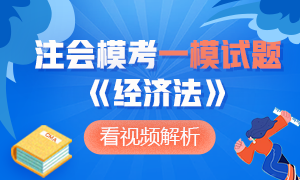 注会模考一模试题
《经济法》
看视频解析
CMA